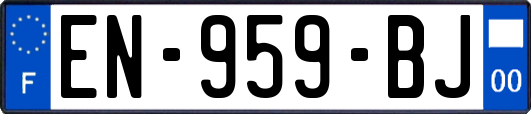 F
EN-959-BJ
00